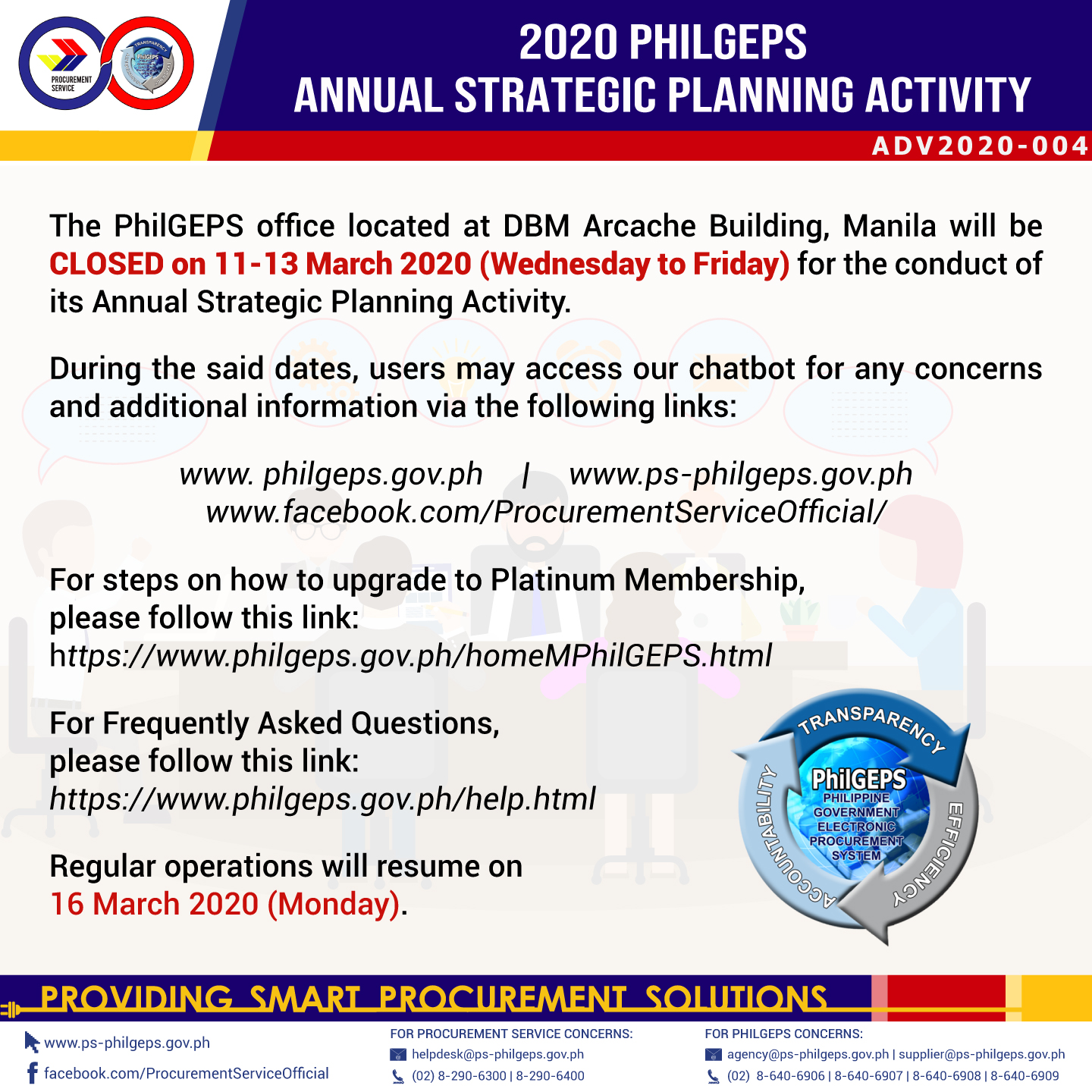 PROCUREMENT SERVICE

TRANSPARENCY PhilGEPS

2020 PHILGEPS
ANNUAL STRATEGIC PLANNING ACTIVITY

ADV2020-004

The PhilGEPS office located at DBM Arcache Building, Manila will be CLOSED on 11-13 March 2020 (Wednesday to Friday) for the conduct of its Annual Strategic Planning Activity.

During the said dates, users may access our chatbot for any concerns and additional information via the following links:

www. philgeps.gov.ph | www.ps-philgeps.gov.ph
www.facebook.com/ProcurementServiceOfficial/

For steps on how to upgrade to Platinum Membership, please follow this link:
https://www.philgeps.gov.ph/homeMPhilGEPS.html

For Frequently Asked Questions, please follow this link:
https://www.philgeps.gov.ph/help.html

Regular operations will resume on 16 March 2020 (Monday).

TRANSPARENCY
EFFICIENCY
ACCOUNTABILITY
PhilGEPS
PHILIPPINE GOVERNMENT ELECTRONIC PROCUREMENT SYSTEM

PROVIDING SMART PROCUREMENT SOLUTIONS

www.ps-philgeps.gov.ph
facebook.com/ProcurementServiceOfficial

FOR PROCUREMENT SERVICE CONCERNS:
helpdesk@ps-philgeps.gov.ph
(02) 8-290-6300 | 8-290-6400

FOR PHILGEPS CONCERNS:
agency@ps-philgeps.gov.ph | supplier@ps-philgeps.gov.ph
(02) 8-640-6906 | 8-640-6907 | 8-640-6908 | 8-640-6909